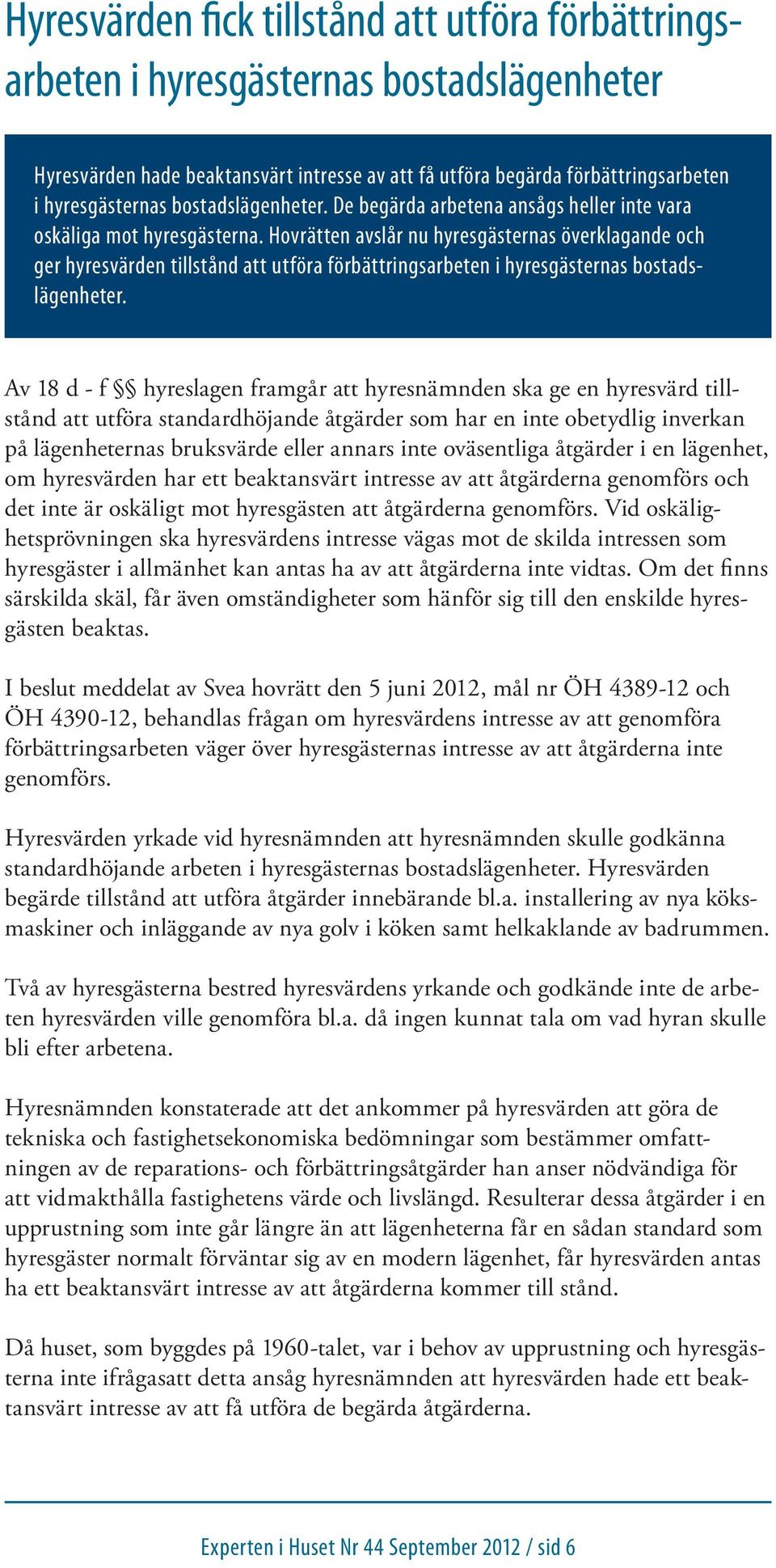 Hyresvärden fick tillstånd att utföra förbättringsarbeten i hyresgästernas bostadslägenheter

Hyresvärden hade beaktansvärt intresse av att få utföra begärda förbättringsarbeten i hyresgästernas bostadslägenheter. De begärda arbetena ansågs heller inte vara oskäliga mot hyresgästerna. Hovrätten avslår nu hyresgästernas överklagande och ger hyresvärden tillstånd att utföra förbättringsarbeten i hyresgästernas bostadslägenheter.

Av 18 d - f §§ hyreslagen framgår att hyresnämnden ska ge en hyresvärd tillstånd att utföra standardhöjande åtgärder som har en inte obetydlig inverkan på lägenheternas bruksvärde eller annars inte oväsentliga åtgärder i en lägenhet, om hyresvärden har ett beaktansvärt intresse av att åtgärderna genomförs och det inte är oskäligt mot hyresgästen att åtgärderna genomförs. Vid oskälighetsprövningen ska hyresvärdens intresse vägas mot de skilda intressen som hyresgäster i allmänhet kan antas ha av att åtgärderna inte vidtas. Om det finns särskilda skäl, får även omständigheter som hänför sig till den enskilde hyresgästen beaktas.

I beslut meddelat av Svea hovrätt den 5 juni 2012, mål nr ÖH 4389-12 och ÖH 4390-12, behandlas frågan om hyresvärdens intresse av att genomföra förbättringsarbeten väger över hyresgästernas intresse av att åtgärderna inte genomförs.

Hyresvärden yrkade vid hyresnämnden att hyresnämnden skulle godkänna standardhöjande arbeten i hyresgästernas bostadslägenheter. Hyresvärden begärde tillstånd att utföra åtgärder innebärande bl.a. installering av nya köksmaskiner och inläggande av nya golv i köken samt helkaklande av badrummen.

Två av hyresgästerna bestred hyresvärdens yrkande och godkände inte de arbeten hyresvärden ville genomföra bl.a. då ingen kunnat tala om vad hyran skulle bli efter arbetena.

Hyresnämnden konstaterade att det ankommer på hyresvärden att göra de tekniska och fastighetsekonomiska bedömningar som bestämmer omfattningen av de reparations- och förbättringsåtgärder han anser nödvändiga för att vidmakthålla fastighetens värde och livslängd. Resulterar dessa åtgärder i en upprustning som inte går längre än att lägenheterna får en sådan standard som hyresgäster normalt förväntar sig av en modern lägenhet, får hyresvärden antas ha ett beaktansvärt intresse av att åtgärderna kommer till stånd.

Då huset, som byggdes på 1960-talet, var i behov av upprustning och hyresgästerna inte ifrågasatt detta ansåg hyresnämnden att hyresvärden hade ett beaktansvärt intresse av att få utföra de begärda åtgärderna.

Experten i Huset Nr 44 September 2012 / sid 6